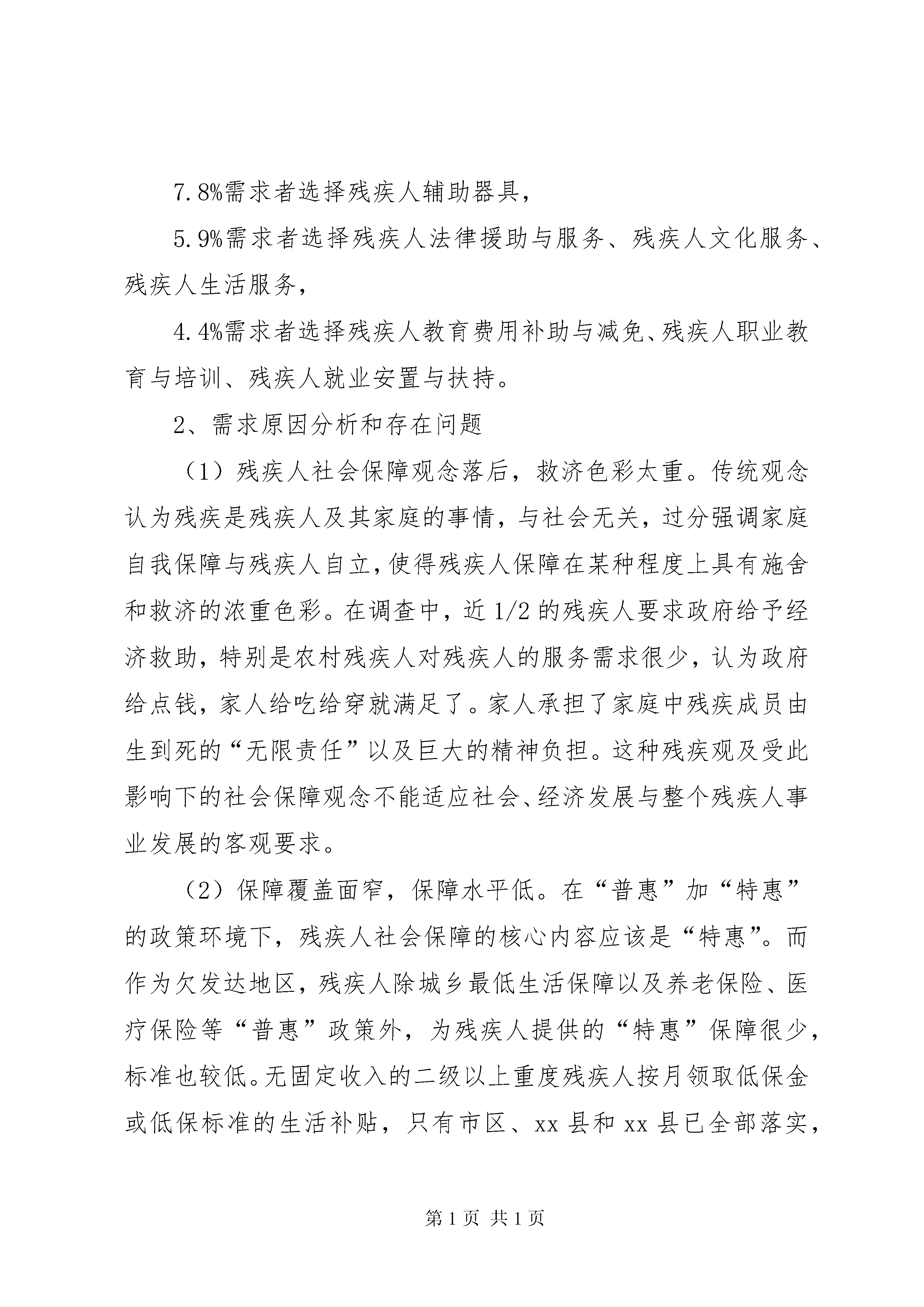 7.8%需求者选择残疾人辅助器具，

5.9%需求者选择残疾人法律援助与服务、残疾人文化服务、残疾人生活服务，

4.4%需求者选择残疾人教育费用补助与减免、残疾人职业教育与培训、残疾人就业安置与扶持。

2、需求原因分析和存在问题

（1）残疾人社会保障观念落后，救济色彩太重。传统观念认为残疾是残疾人及其家庭的事情，与社会无关，过分强调家庭自我保障与残疾人自立，使得残疾人保障在某种程度上具有施舍和救济的浓重色彩。在调查中，近1/2的残疾人要求政府给予经济救助，特别是农村残疾人对残疾人的服务需求很少，认为政府给点钱，家人给吃给穿就满足了。家人承担了家庭中残疾成员由生到死的“无限责任”以及巨大的精神负担。这种残疾观及受此影响下的社会保障观念不能适应社会、经济发展与整个残疾人事业发展的客观要求。

（2）保障覆盖面窄，保障水平低。在“普惠”加“特惠”的政策环境下，残疾人社会保障的核心内容应该是“特惠”。而作为欠发达地区，残疾人除城乡最低生活保障以及养老保险、医疗保险等“普惠”政策外，为残疾人提供的“特惠”保障很少，标准也较低。无固定收入的二级以上重度残疾人按月领取低保金或低保标准的生活补贴，只有市区、xx县和xx县已全部落实，

第1页 共1页